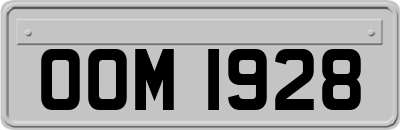 OOM 1928